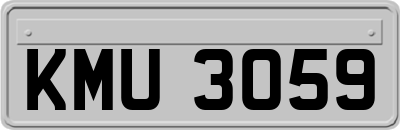 KMU 3059